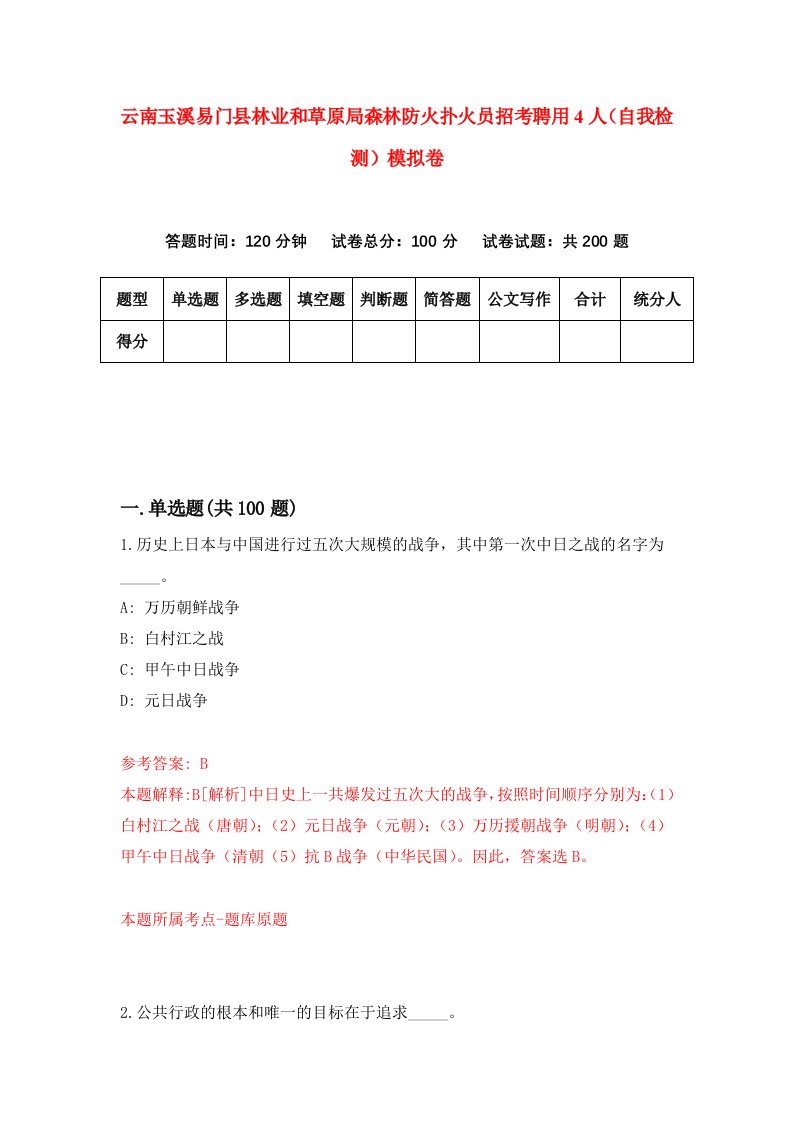 云南玉溪易门县林业和草原局森林防火扑火员招考聘用4人（自我检测）模拟卷

答题时间：120分钟　试卷总分：100分　试卷试题：共200题

| 题型 | 单选题 | 多选题 | 填空题 | 判断题 | 简答题 | 公文写作 | 合计 | 统分人 |
|---|---|---|---|---|---|---|---|---|
| 得分 | | | | | | | | |

一.单选题(共100题)

1.历史上日本与中国进行过五次大规模的战争，其中第一次中日之战的名字为_____。

A: 万历朝鲜战争

B: 白村江之战

C: 甲午中日战争

D: 元日战争

参考答案: B

本题解释:B[解析]中日史上一共爆发过五次大的战争,按照时间顺序分别为:(1)白村江之战（唐朝）;（2）元日战争（元朝）;（3）万历援朝战争（明朝）;（4）甲午中日战争（清朝（5）抗B战争（中华民国）。因此，答案选B。

本题所属考点-题库原题

2.公共行政的根本和唯一的目标在于追求_____。